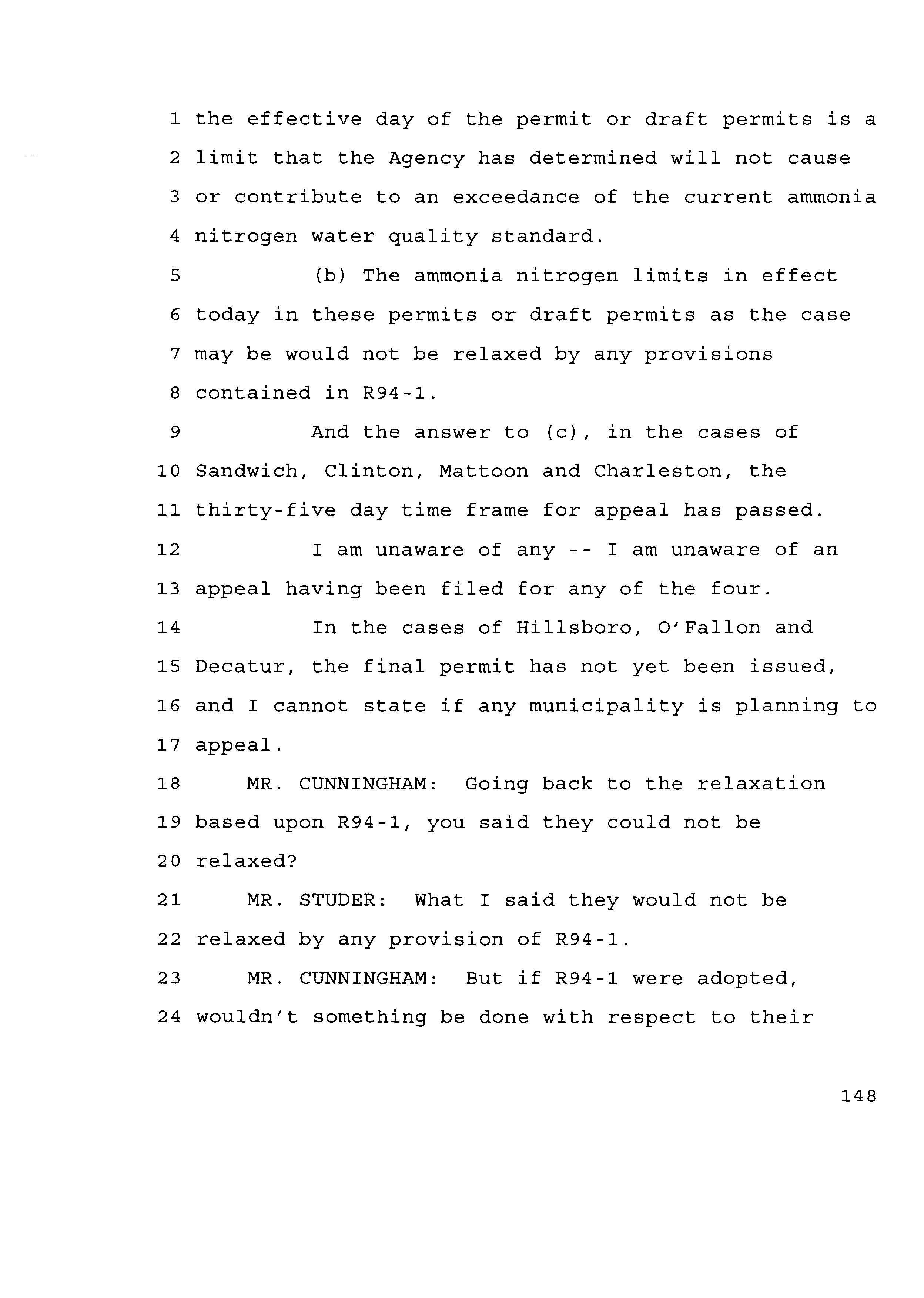 1 the effective day of the permit or draft permits is a
2 limit that the Agency has determined will not cause
3 or contribute to an exceedance of the current ammonia
4 nitrogen water quality standard.
5 (b) The ammonia nitrogen limits in effect
6 today in these permits or draft permits as the case
7 may be would not be relaxed by any provisions
8 contained in R94-1.
9 And the answer to (c), in the cases of
10 Sandwich, Clinton, Mattoon and Charleston, the
11 thirty-five day time frame for appeal has passed.
12 I am unaware of any -- I am unaware of an
13 appeal having been filed for any of the four.
14 In the cases of Hillsboro, O'Fallon and
15 Decatur, the final permit has not yet been issued,
16 and I cannot state if any municipality is planning to
17 appeal.
18 MR. CUNNINGHAM: Going back to the relaxation
19 based upon R94-1, you said they could not be
20 relaxed?
21 MR. STUDER: What I said they would not be
22 relaxed by any provision of R94-1.
23 MR. CUNNINGHAM: But if R94-1 were adopted,
24 wouldn't something be done with respect to their

148